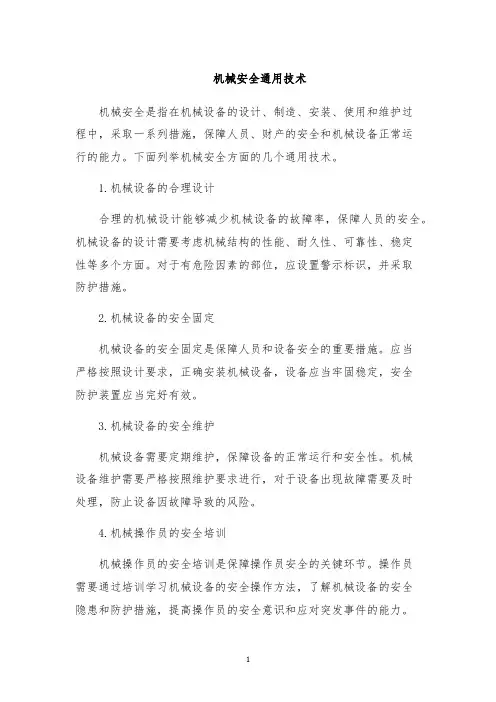 机械安全通用技术

机械安全是指在机械设备的设计、制造、安装、使用和维护过程中，采取一系列措施，保障人员、财产的安全和机械设备正常运行的能力。下面列举机械安全方面的几个通用技术。

1. 机械设备的合理设计

合理的机械设计能够减少机械设备的故障率，保障人员的安全。机械设备的设计需要考虑机械结构的性能、耐久性、可靠性、稳定性等多个方面。对于有危险因素的部位，应设置警示标识，并采取防护措施。

2. 机械设备的安全固定

机械设备的安全固定是保障人员和设备安全的重要措施。应当严格按照设计要求，正确安装机械设备，设备应当牢固稳定，安全防护装置应当完好有效。

3. 机械设备的安全维护

机械设备需要定期维护，保障设备的正常运行和安全性。机械设备维护需要严格按照维护要求进行，对于设备出现故障需要及时处理，防止设备因故障导致的风险。

4. 机械操作员的安全培训

机械操作员的安全培训是保障操作员安全的关键环节。操作员需要通过培训学习机械设备的安全操作方法，了解机械设备的安全隐患和防护措施，提高操作员的安全意识和应对突发事件的能力。

1